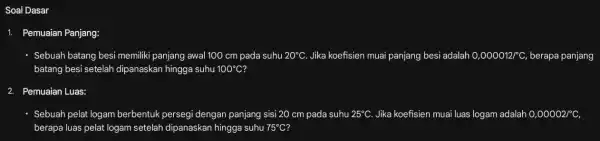 Soal Dasar

1. Pemuaian Panjang:

• Sebuah batang besi memiliki panjang awal 100 cm pada suhu 20°C. Jika koefisien muai panjang besi adalah 0,000012/°C, berapa panjang batang besi setelah dipanaskan hingga suhu 100°C?

2. Pemuaian Luas:

• Sebuah pelat logam berbentuk persegi dengan panjang sisi 20 cm pada suhu 25°C. Jika koefisien muai luas logam adalah 0,00002/°C, berapa luas pelat logam setelah dipanaskan hingga suhu 75°C?